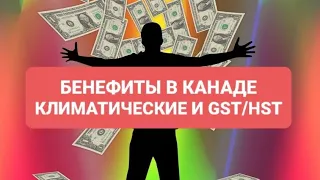 БЕНЕФИТЫ В КАНАДЕ
КЛИМАТИЧЕСКИЕ И GST/HST